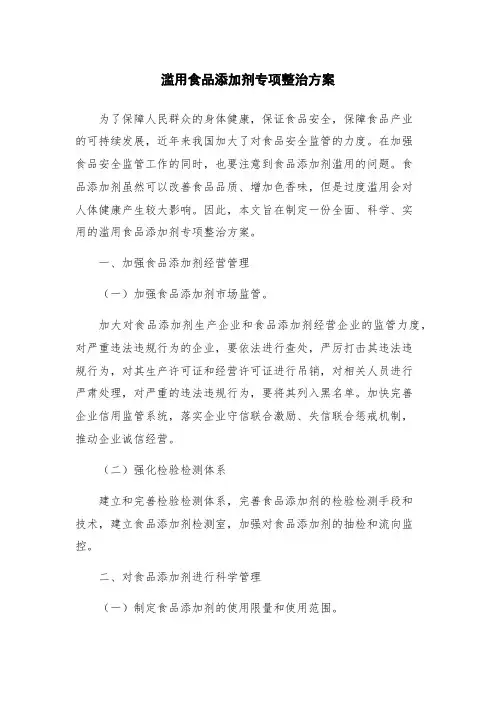 滥用食品添加剂专项整治方案

为了保障人民群众的身体健康，保证食品安全，保障食品产业的可持续发展，近年来我国加大了对食品安全监管的力度。在加强食品安全监管工作的同时，也要注意到食品添加剂滥用的问题。食品添加剂虽然可以改善食品品质、增加色香味，但是过度滥用会对人体健康产生较大影响。因此，本文旨在制定一份全面、科学、实用的滥用食品添加剂专项整治方案。

一、加强食品添加剂经营管理

（一）加强食品添加剂市场监管。

加大对食品添加剂生产企业和食品添加剂经营企业的监管力度，对严重违法违规行为的企业，要依法进行查处，严厉打击其违法违规行为，对其生产许可证和经营许可证进行吊销，对相关人员进行严肃处理，对严重的违法违规行为，要将其列入黑名单。加快完善企业信用监管系统，落实企业守信联合激励、失信联合惩戒机制，推动企业诚信经营。

（二）强化检验检测体系

建立和完善检验检测体系，完善食品添加剂的检验检测手段和技术，建立食品添加剂检测室，加强对食品添加剂的抽检和流向监控。

二、对食品添加剂进行科学管理

（一）制定食品添加剂的使用限量和使用范围。